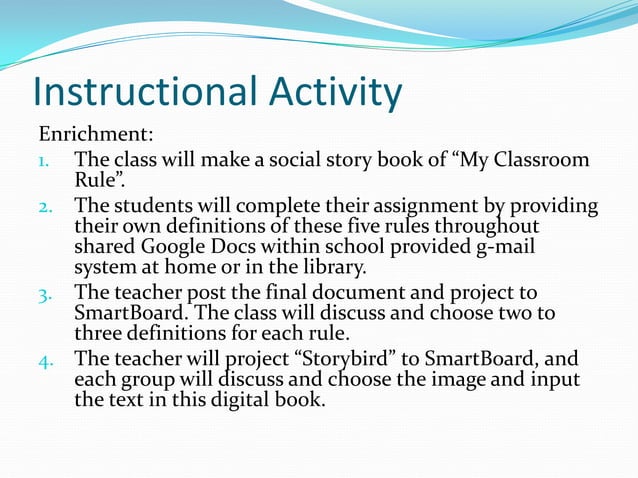 Instructional Activity

Enrichment:

1. The class will make a social story book of “My Classroom Rule”.
2. The students will complete their assignment by providing their own definitions of these five rules throughout shared Google Docs within school provided g-mail system at home or in the library.
3. The teacher post the final document and project to SmartBoard. The class will discuss and choose two to three definitions for each rule.
4. The teacher will project “Storybird” to SmartBoard, and each group will discuss and choose the image and input the text in this digital book.